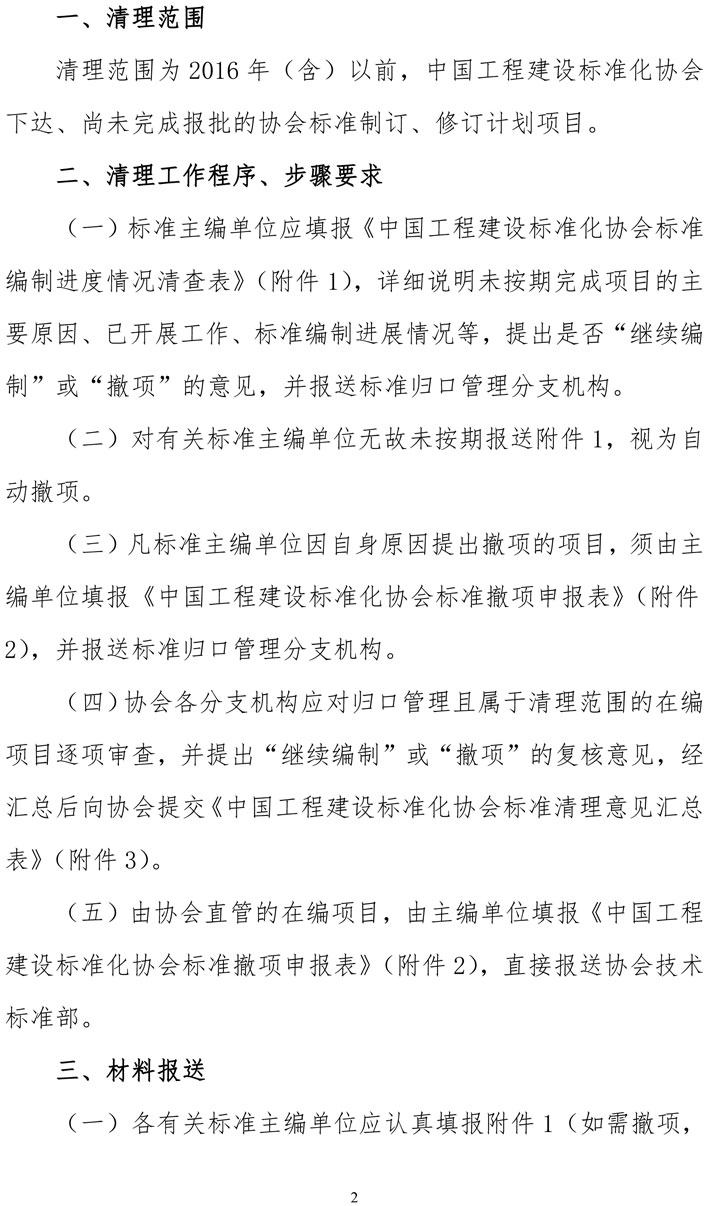 一、清理范围

清理范围为 2016 年（含）以前，中国工程建设标准化协会下达、尚未完成报批的协会标准制订、修订计划项目。

二、清理工作程序、步骤要求

（一）标准主编单位应填报《中国工程建设标准化协会标准编制进度情况清查表》（附件 1），详细说明未按期完成项目的主要原因、已开展工作、标准编制进展情况等，提出是否“继续编制”或“撤项”的意见，并报送标准归口管理分支机构。

（二）对有关标准主编单位无故未按期报送附件 1，视为自动撤项。

（三）凡标准主编单位因自身原因提出撤项的项目，须由主编单位填报《中国工程建设标准化协会标准撤项申报表》（附件 2），并报送标准归口管理分支机构。

（四）协会各分支机构应对归口管理且属于清理范围的在编项目逐项审查，并提出“继续编制”或“撤项”的复核意见，经汇总后向协会提交《中国工程建设标准化协会标准清理意见汇总表》（附件 3）。

（五）由协会直管的在编项目，由主编单位填报《中国工程建设标准化协会标准撤项申报表》（附件 2），直接报送协会技术标准部。

三、材料报送

（一）各有关标准主编单位应认真填报附件 1（如需撤项，

2